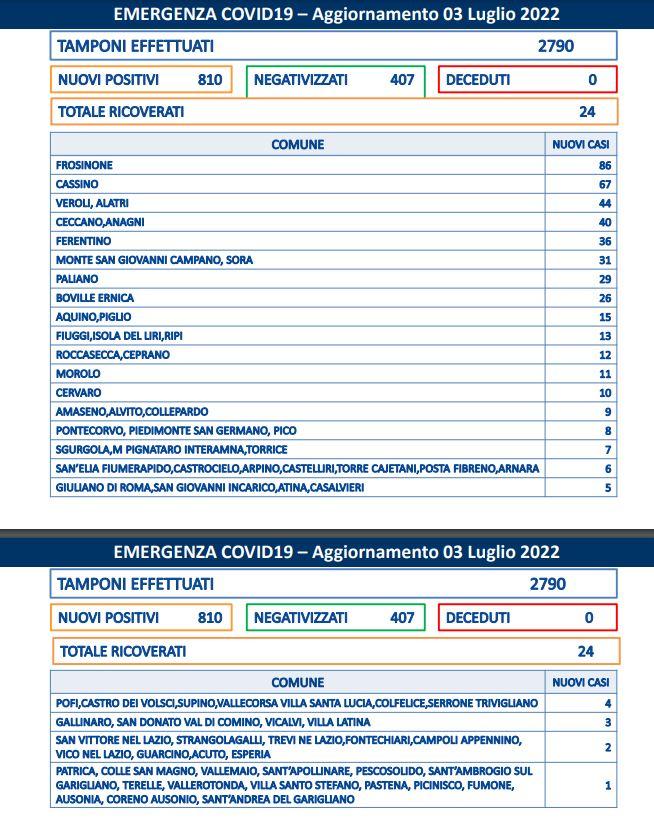 EMERGENZA COVID19 – Aggiornamento 03 Luglio 2022

TAMPONI EFFETTUATI 2790

NUOVI POSITIVI 810

NEGATIVIZZATI 407

DECEDUTI 0

TOTALE RICOVERATI 24

| COMUNE | NUOVI CASI |
|---|---|
| FROSINONE | 86 |
| CASSINO | 67 |
| VEROLI, ALATRI | 44 |
| CECCANO,ANAGNI | 40 |
| FERENTINO | 36 |
| MONTE SAN GIOVANNI CAMPANO, SORA | 31 |
| PALIANO | 29 |
| BOVILLE ERNICA | 26 |
| AQUINO,PIGLIO | 15 |
| FIUGGI,ISOLA DEL LIRI,RIPI | 13 |
| ROCCASECCA,CEPRANO | 12 |
| MOROLO | 11 |
| CERVARO | 10 |
| AMASENO,ALVITO,COLLEPARDO | 9 |
| PONTECORVO, PIEDIMONTE SAN GERMANO, PICO | 8 |
| SGURGOLA,M PIGNATARO INTERAMNA,TORRICE | 7 |
| SAN'ELIA FIUMERAPIDO,CASTROCIELO,ARPINO,CASTELLIRI,TORRE CAJETANI,POSTA FIBRENO,ARNARA | 6 |
| GIULIANO DI ROMA,SAN GIOVANNI INCARICO,ATINA,CASALVIERI | 5 |

EMERGENZA COVID19 – Aggiornamento 03 Luglio 2022

TAMPONI EFFETTUATI 2790

NUOVI POSITIVI 810

NEGATIVIZZATI 407

DECEDUTI 0

TOTALE RICOVERATI 24

| COMUNE | NUOVI CASI |
|---|---|
| POFI,CASTRO DEI VOLSCI,SUPINO,VALLECORSA VILLA SANTA LUCIA,COLFELICE,SERRONE TRIVIGLIANO | 4 |
| GALLINARO, SAN DONATO VAL DI COMINO, VICALVI, VILLA LATINA | 3 |
| SAN VITTORE NEL LAZIO, STRANGOLAGALLI, TREVI NE LAZIO,FONTECHIARI,CAMPOLI APPENNINO, VICO NEL LAZIO, GUARCINO,ACUTO, ESPERIA | 2 |
| PATRICA, COLLE SAN MAGNO, VALLEMAIO, SANT'APOLLINARE, PESCOSOLIDO, SANT'AMBROGIO SUL GARIGLIANO, TERELLE, VALLEROTONDA, VILLA SANTO STEFANO, PASTENA, PICINISCO, FUMONE, AUSONIA, CORENO AUSONIO, SANT'ANDREA DEL GARIGLIANO | 1 |